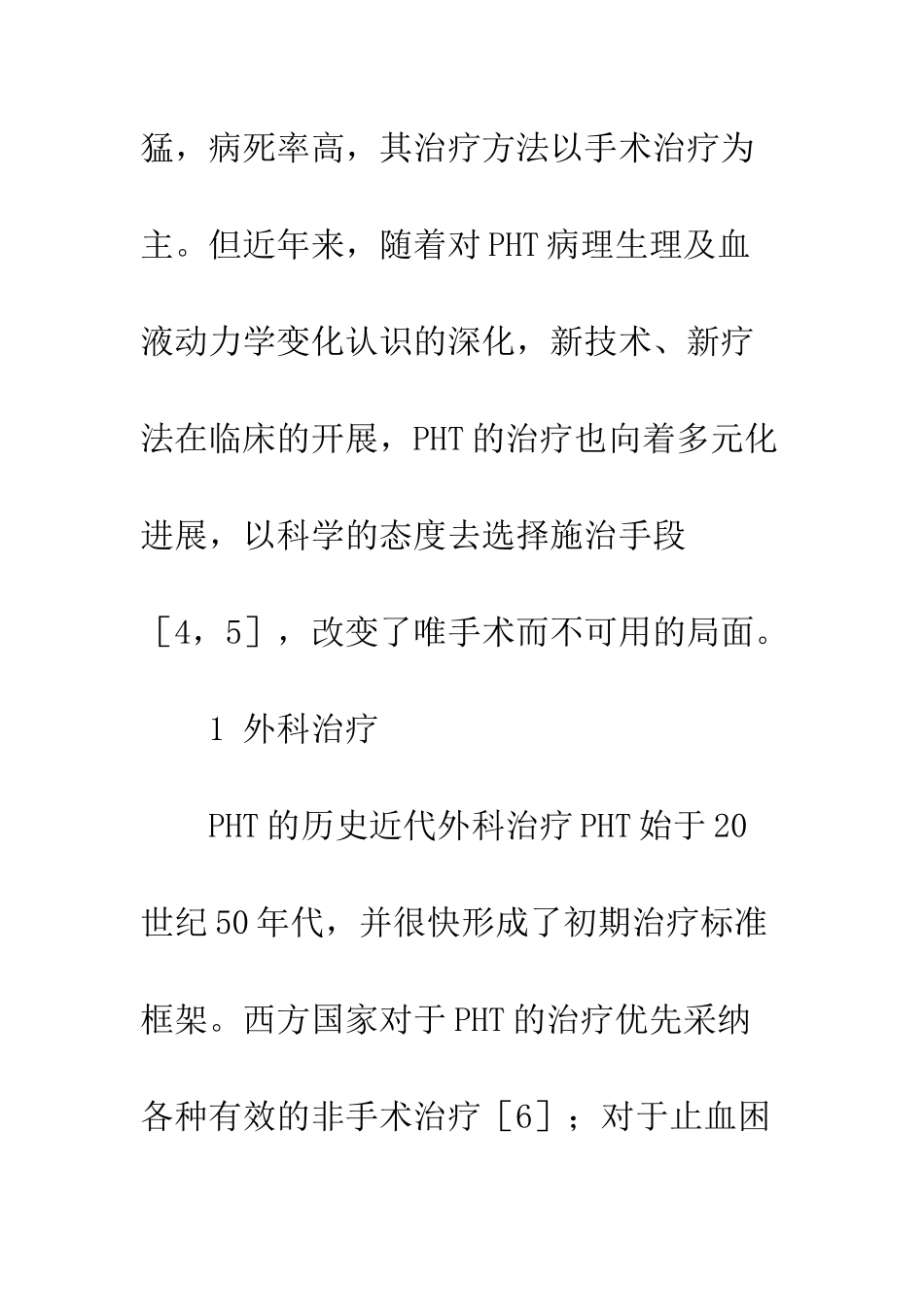 猛，病死率高，其治疗方法以手术治疗为主。但近年来，随着对PHT病理生理及血液动力学变化认识的深化，新技术、新疗法在临床的开展，PHT的治疗也向着多元化进展，以科学的态度去选择施治手段［4，5］，改变了唯手术而不可用的局面。

1 外科治疗

PHT的历史近代外科治疗PHT始于20世纪50年代，并很快形成了初期治疗标准框架。西方国家对于PHT的治疗优先采纳各种有效的非手术治疗［6］；对于止血困